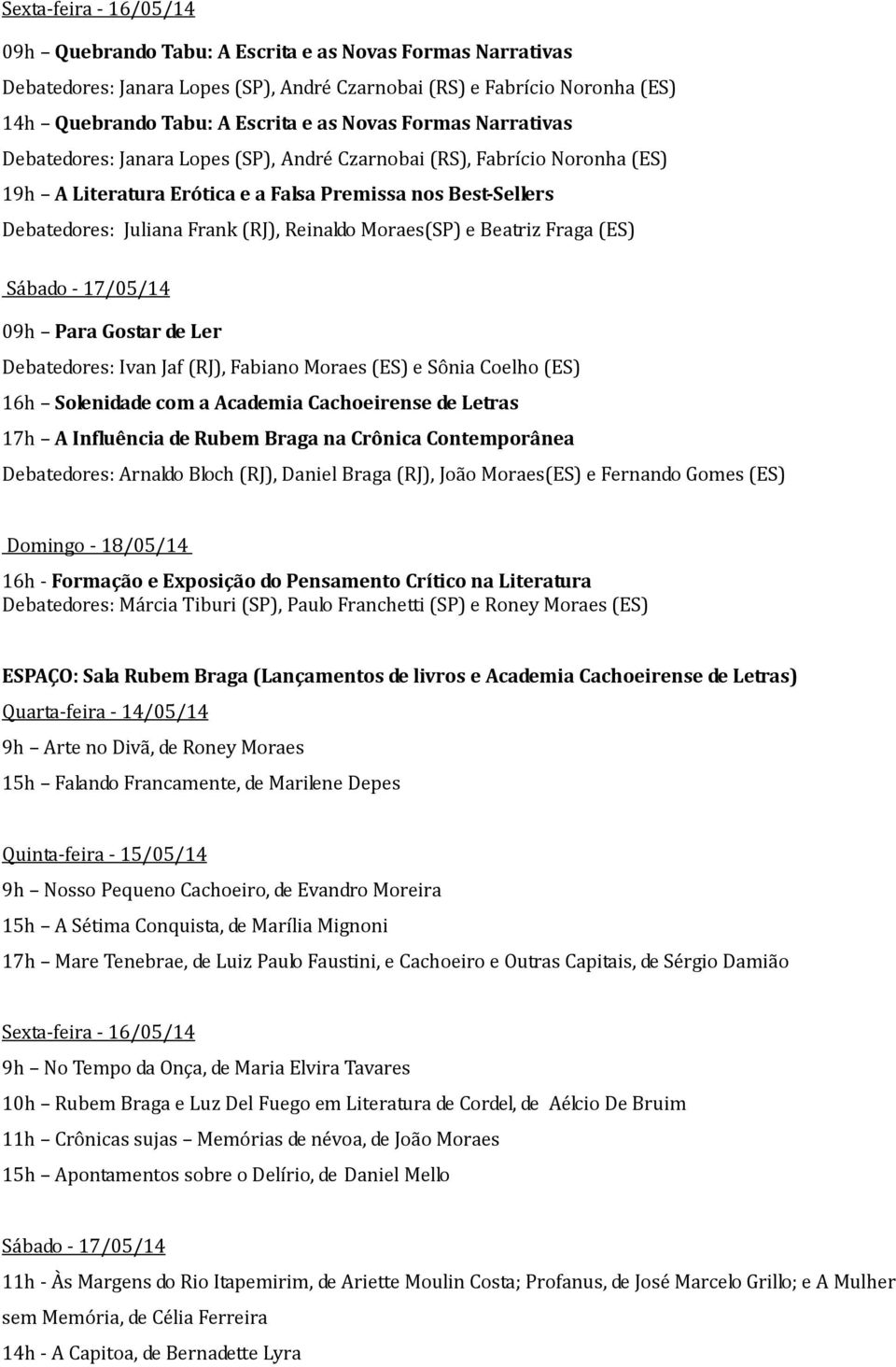 Sexta-feira - 16/05/14

09h – Quebrando Tabu: A Escrita e as Novas Formas Narrativas

Debatedores: Janara Lopes (SP), André Czarnobai (RS) e Fabrício Noronha (ES)

14h – Quebrando Tabu: A Escrita e as Novas Formas Narrativas

Debatedores: Janara Lopes (SP), André Czarnobai (RS), Fabrício Noronha (ES)

19h – A Literatura Erótica e a Falsa Premissa nos Best-Sellers

Debatedores: Juliana Frank (RJ), Reinaldo Moraes(SP) e Beatriz Fraga (ES)

Sábado - 17/05/14

09h – Para Gostar de Ler

Debatedores: Ivan Jaf (RJ), Fabiano Moraes (ES) e Sônia Coelho (ES)

16h – Solenidade com a Academia Cachoeirense de Letras

17h – A Influência de Rubem Braga na Crônica Contemporânea

Debatedores: Arnaldo Bloch (RJ), Daniel Braga (RJ), João Moraes(ES) e Fernando Gomes (ES)

Domingo - 18/05/14

16h - Formação e Exposição do Pensamento Crítico na Literatura
Debatedores: Márcia Tiburi (SP), Paulo Franchetti (SP) e Roney Moraes (ES)

ESPAÇO: Sala Rubem Braga (Lançamentos de livros e Academia Cachoeirense de Letras)

Quarta-feira - 14/05/14

9h – Arte no Divã, de Roney Moraes

15h – Falando Francamente, de Marilene Depes

Quinta-feira - 15/05/14

9h – Nosso Pequeno Cachoeiro, de Evandro Moreira

15h – A Sétima Conquista, de Marília Mignoni

17h – Mare Tenebrae, de Luiz Paulo Faustini, e Cachoeiro e Outras Capitais, de Sérgio Damião

Sexta-feira - 16/05/14

9h – No Tempo da Onça, de Maria Elvira Tavares

10h – Rubem Braga e Luz Del Fuego em Literatura de Cordel, de Aélcio De Bruim

11h – Crônicas sujas – Memórias de névoa, de João Moraes

15h – Apontamentos sobre o Delírio, de Daniel Mello

Sábado - 17/05/14

11h - Às Margens do Rio Itapemirim, de Ariette Moulin Costa; Profanus, de José Marcelo Grillo; e A Mulher sem Memória, de Célia Ferreira

14h - A Capitoa, de Bernadette Lyra